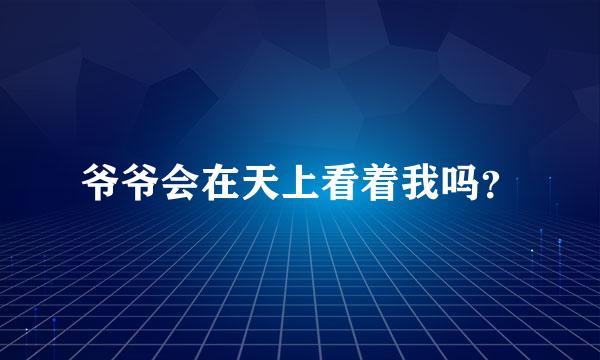 爷爷会在天上看着我吗?